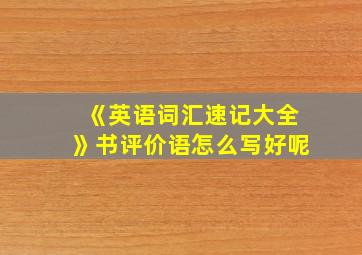 《英语词汇速记大全》书评价语怎么写好呢